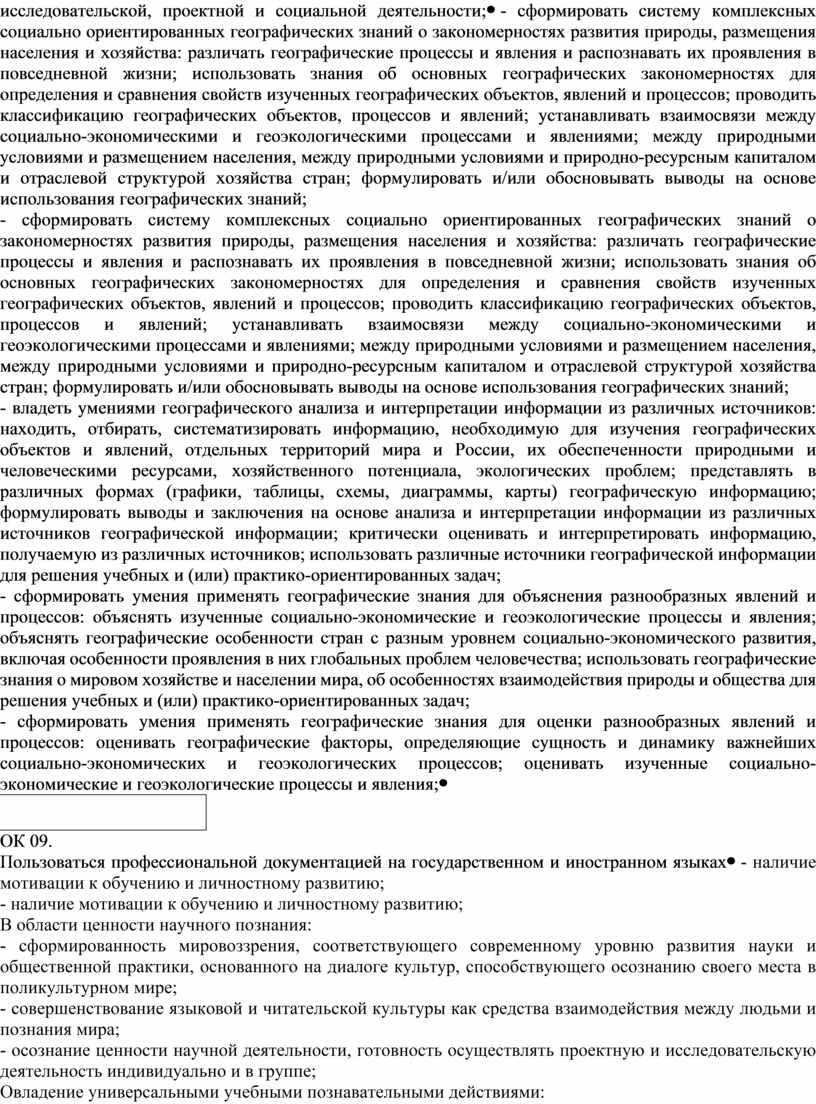 исследовательской, проектной и социальной деятельности;• - сформировать систему комплексных социально ориентированных географических знаний о закономерностях развития природы, размещения населения и хозяйства: различать географические процессы и явления и распознавать их проявления в повседневной жизни; использовать знания об основных географических закономерностях для определения и сравнения свойств изученных географических объектов, явлений и процессов; проводить классификацию географических объектов, процессов и явлений; устанавливать взаимосвязи между социально-экономическими и геоэкологическими процессами и явлениями; между природными условиями и размещением населения, между природными условиями и природно-ресурсным капиталом и отраслевой структурой хозяйства стран; формулировать и/или обосновывать выводы на основе использования географических знаний;
- сформировать систему комплексных социально ориентированных географических знаний о закономерностях развития природы, размещения населения и хозяйства: различать географические процессы и явления и распознавать их проявления в повседневной жизни; использовать знания об основных географических закономерностях для определения и сравнения свойств изученных географических объектов, явлений и процессов; проводить классификацию географических объектов, процессов и явлений; устанавливать взаимосвязи между социально-экономическими и геоэкологическими процессами и явлениями; между природными условиями и размещением населения, между природными условиями и природно-ресурсным капиталом и отраслевой структурой хозяйства стран; формулировать и/или обосновывать выводы на основе использования географических знаний;
- владеть умениями географического анализа и интерпретации информации из различных источников: находить, отбирать, систематизировать информацию, необходимую для изучения географических объектов и явлений, отдельных территорий мира и России, их обеспеченности природными и человеческими ресурсами, хозяйственного потенциала, экологических проблем; представлять в различных формах (графики, таблицы, схемы, диаграммы, карты) географическую информацию; формулировать выводы и заключения на основе анализа и интерпретации информации из различных источников географической информации; критически оценивать и интерпретировать информацию, получаемую из различных источников; использовать различные источники географической информации для решения учебных и (или) практико-ориентированных задач;
- сформировать умения применять географические знания для объяснения разнообразных явлений и процессов: объяснять изученные социально-экономические и геоэкологические процессы и явления; объяснять географические особенности стран с разным уровнем социально-экономического развития, включая особенности проявления в них глобальных проблем человечества; использовать географические знания о мировом хозяйстве и населении мира, об особенностях взаимодействия природы и общества для решения учебных и (или) практико-ориентированных задач;
- сформировать умения применять географические знания для оценки разнообразных явлений и процессов: оценивать географические факторы, определяющие сущность и динамику важнейших социально-экономических и геоэкологических процессов; оценивать изученные социально-экономические и геоэкологические процессы и явления;•

ОК 09.
Пользоваться профессиональной документацией на государственном и иностранном языках• - наличие мотивации к обучению и личностному развитию;
- наличие мотивации к обучению и личностному развитию;
В области ценности научного познания:
- сформированность мировоззрения, соответствующего современному уровню развития науки и общественной практики, основанного на диалоге культур, способствующего осознанию своего места в поликультурном мире;
- совершенствование языковой и читательской культуры как средства взаимодействия между людьми и познания мира;
- осознание ценности научной деятельности, готовность осуществлять проектную и исследовательскую деятельность индивидуально и в группе;
Овладение универсальными учебными познавательными действиями: